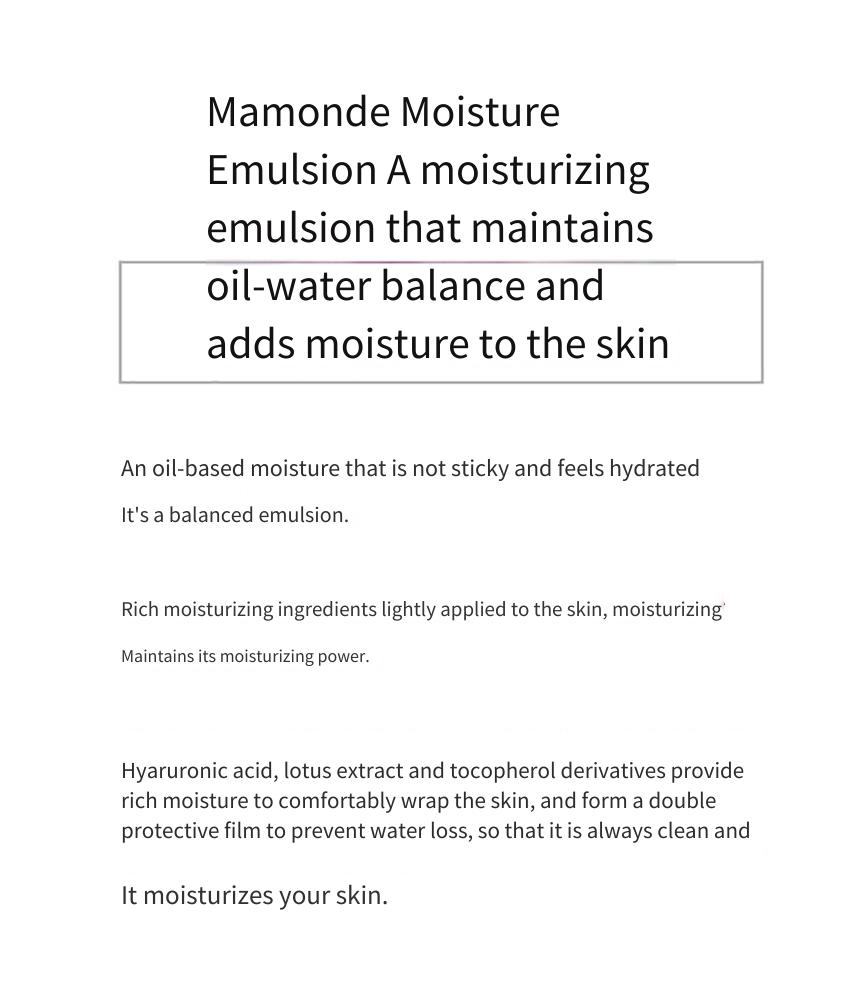 Mamonde Moisture Emulsion A moisturizing emulsion that maintains oil-water balance and adds moisture to the skin

An oil-based moisture that is not sticky and feels hydrated

It's a balanced emulsion.

Rich moisturizing ingredients lightly applied to the skin, moisturizing

Maintains its moisturizing power.

Hyaruronic acid, lotus extract and tocopherol derivatives provide rich moisture to comfortably wrap the skin, and form a double protective film to prevent water loss, so that it is always clean and

It moisturizes your skin.